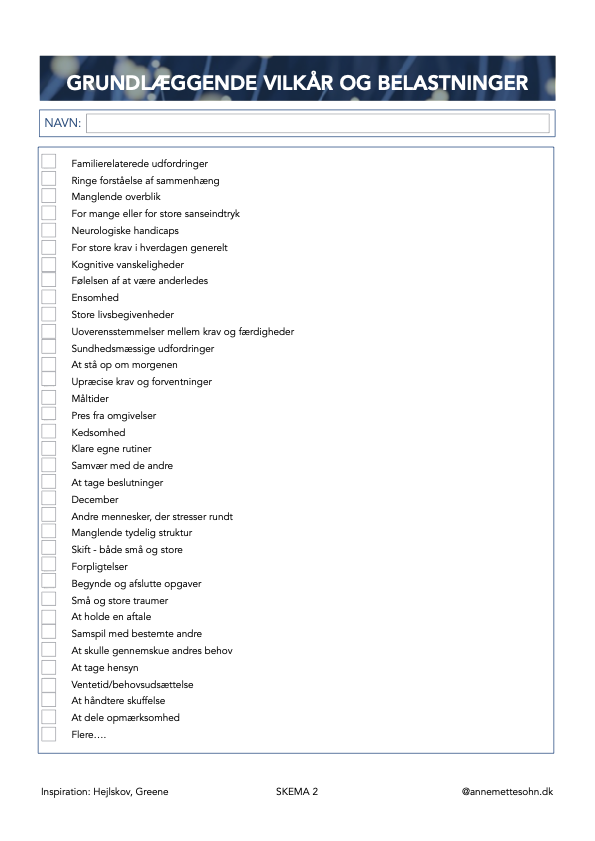 GRUNDLÆGGENDE VILKÅR OG BELASTNINGER

NAVN:

Familierelaterede udfordringer
Ringe forståelse af sammenhæng
Manglende overblik
For mange eller for store sanseindtryk
Neurologiske handicaps
For store krav i hverdagen generelt
Kognitive vanskeligheder
Følelsen af at være anderledes
Ensomhed
Store livsbegivenheder
Uoverensstemmelser mellem krav og færdigheder
Sundhedsmæssige udfordringer
At stå op om morgenen
Upræcise krav og forventninger
Måltider
Pres fra omgivelser
Kedsomhed
Klare egne rutiner
Samvær med de andre
At tage beslutninger
December
Andre mennesker, der stresser rundt
Manglende tydelig struktur
Skift - både små og store
Forpligtelser
Begynde og afslutte opgaver
Små og store traumer
At holde en aftale
Samspil med bestemte andre
At skulle gennemskue andres behov
At tage hensyn
Ventetid/behovsudsættelse
At håndtere skuffelse
At dele opmærksomhed
Flere….

Inspiration: Hejlskov, Greene
SKEMA 2
@annemettesohn.dk